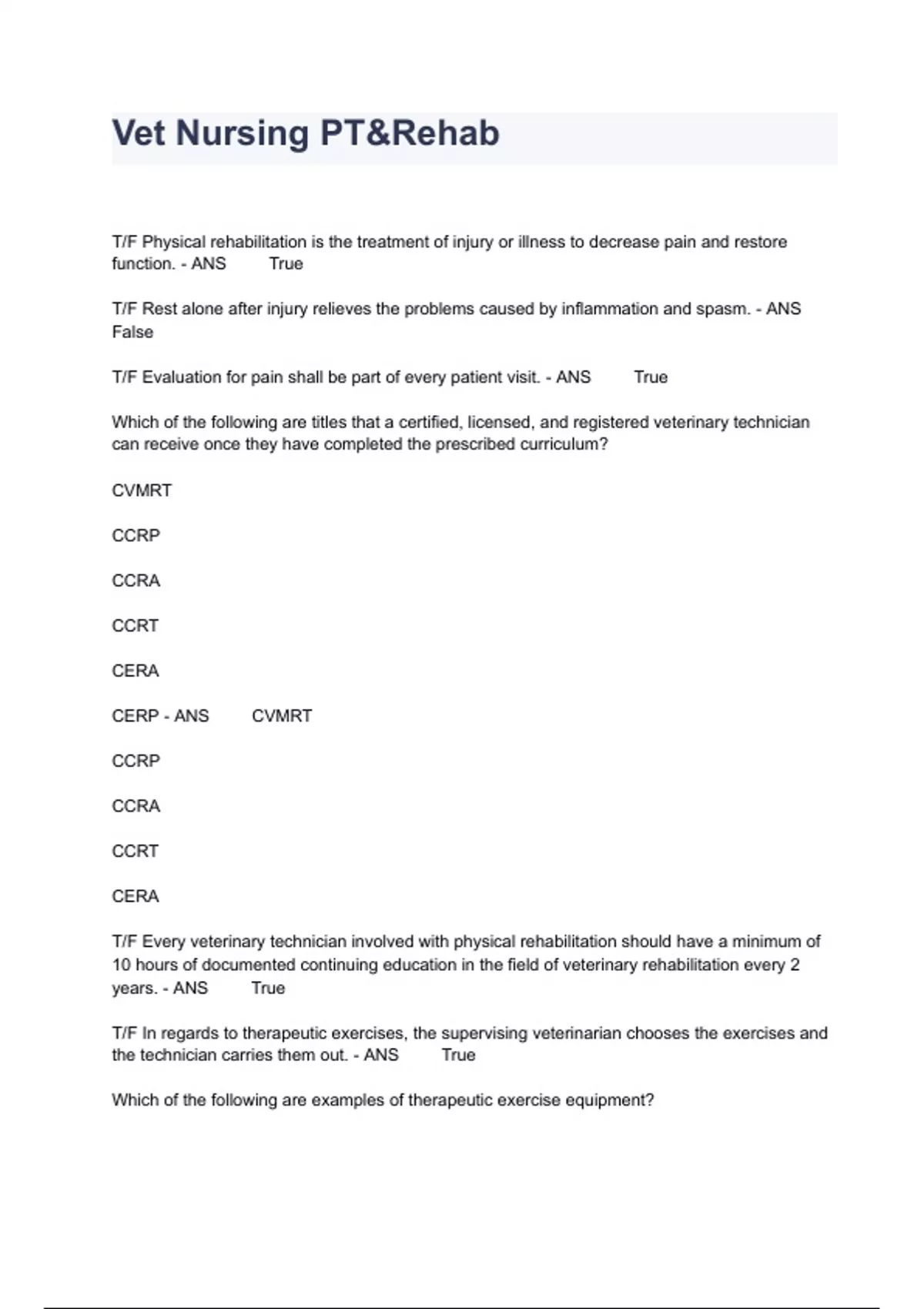 Vet Nursing PT&Rehab

T/F Physical rehabilitation is the treatment of injury or illness to decrease pain and restore function. - ANS True

T/F Rest alone after injury relieves the problems caused by inflammation and spasm. - ANS False

T/F Evaluation for pain shall be part of every patient visit. - ANS True

Which of the following are titles that a certified, licensed, and registered veterinary technician can receive once they have completed the prescribed curriculum?

CVMRT

CCRP

CCRA

CCRT

CERA

CERP - ANS CVMRT

CCRP

CCRA

CCRT

CERA

T/F Every veterinary technician involved with physical rehabilitation should have a minimum of 10 hours of documented continuing education in the field of veterinary rehabilitation every 2 years. - ANS True

T/F In regards to therapeutic exercises, the supervising veterinarian chooses the exercises and the technician carries them out. - ANS True

Which of the following are examples of therapeutic exercise equipment?